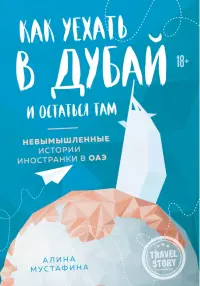 КАК УЕХАТЬ
В ДУБАЙ
И ОСТАТЬСЯ ТАМ

18+

НЕВЫМЫШЛЕННЫЕ
ИСТОРИИ
ИНОСТРАНКИ В ОАЭ

АЛИНА
МУСТАФИНА

TRAVEL
STORY